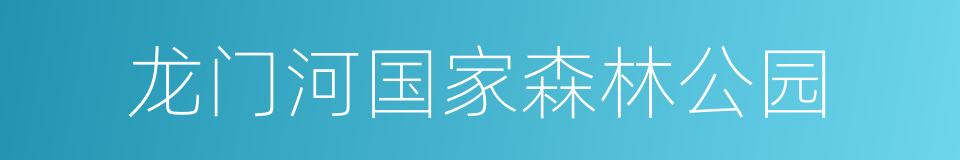 龙门河国家森林公园